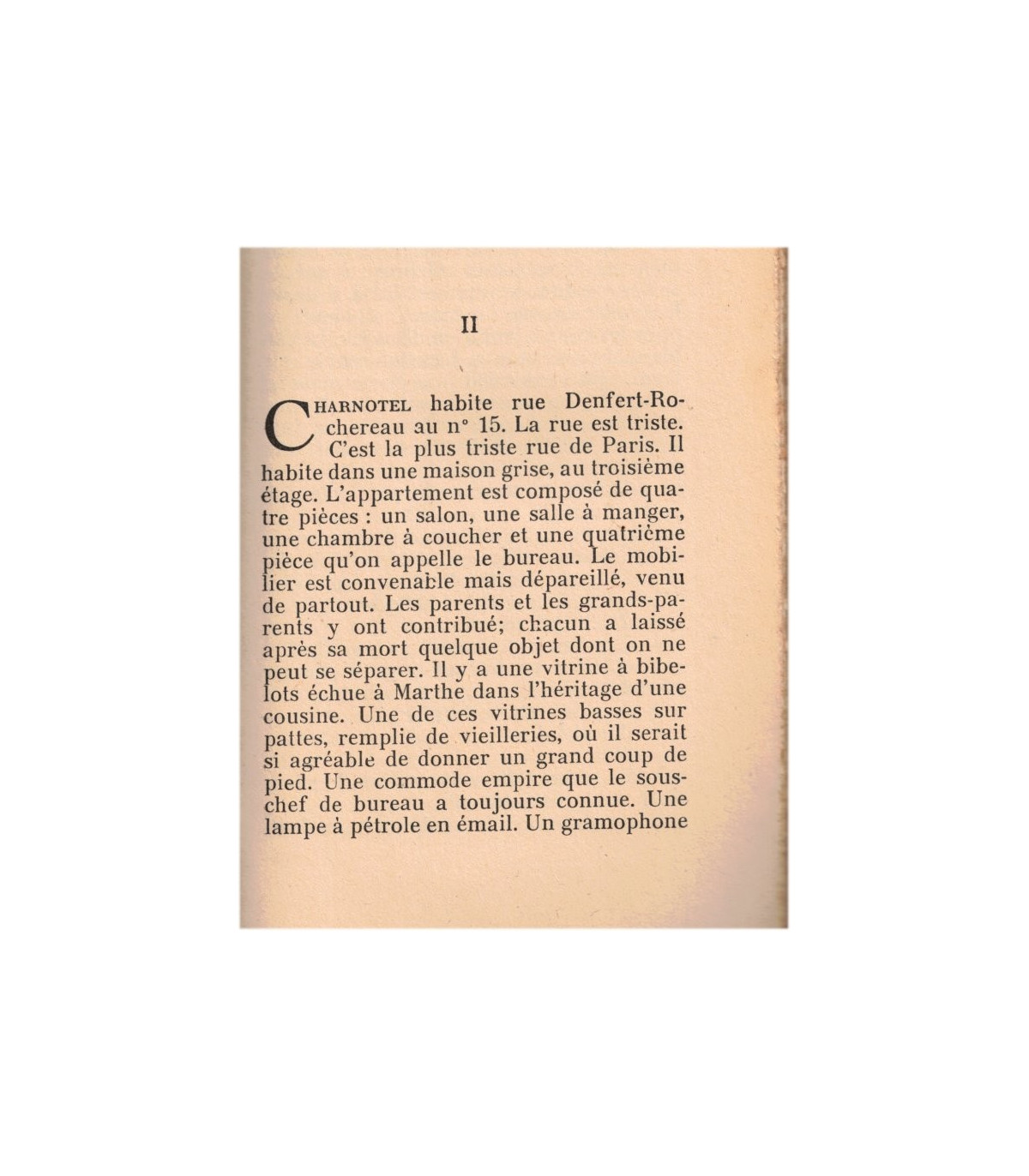 II

CHARNOTEL habite rue Denfert-Rochereau au n° 15. La rue est triste. C'est la plus triste rue de Paris. Il habite dans une maison grise, au troisième étage. L'appartement est composé de quatre pièces : un salon, une salle à manger, une chambre à coucher et une quatrième pièce qu'on appelle le bureau. Le mobilier est convenable mais dépareillé, venu de partout. Les parents et les grands-parents y ont contribué; chacun a laissé après sa mort quelque objet dont on ne peut se séparer. Il y a une vitrine à bibelots échue à Marthe dans l'héritage d'une cousine. Une de ces vitrines basses sur pattes, remplie de vieilleries, où il serait si agréable de donner un grand coup de pied. Une commode empire que le sous-chef de bureau a toujours connue. Une lampe à pétrole en émail. Un gramophone